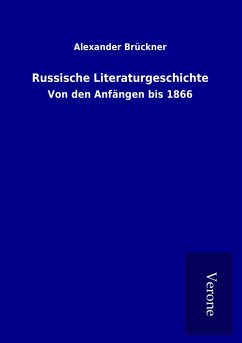 Alexander Brückner

Russische Literaturgeschichte

Von den Anfängen bis 1866

Verone